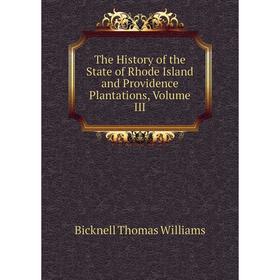 The History of the State of Rhode Island and Providence Plantations, Volume III

Bicknell Thomas Williams